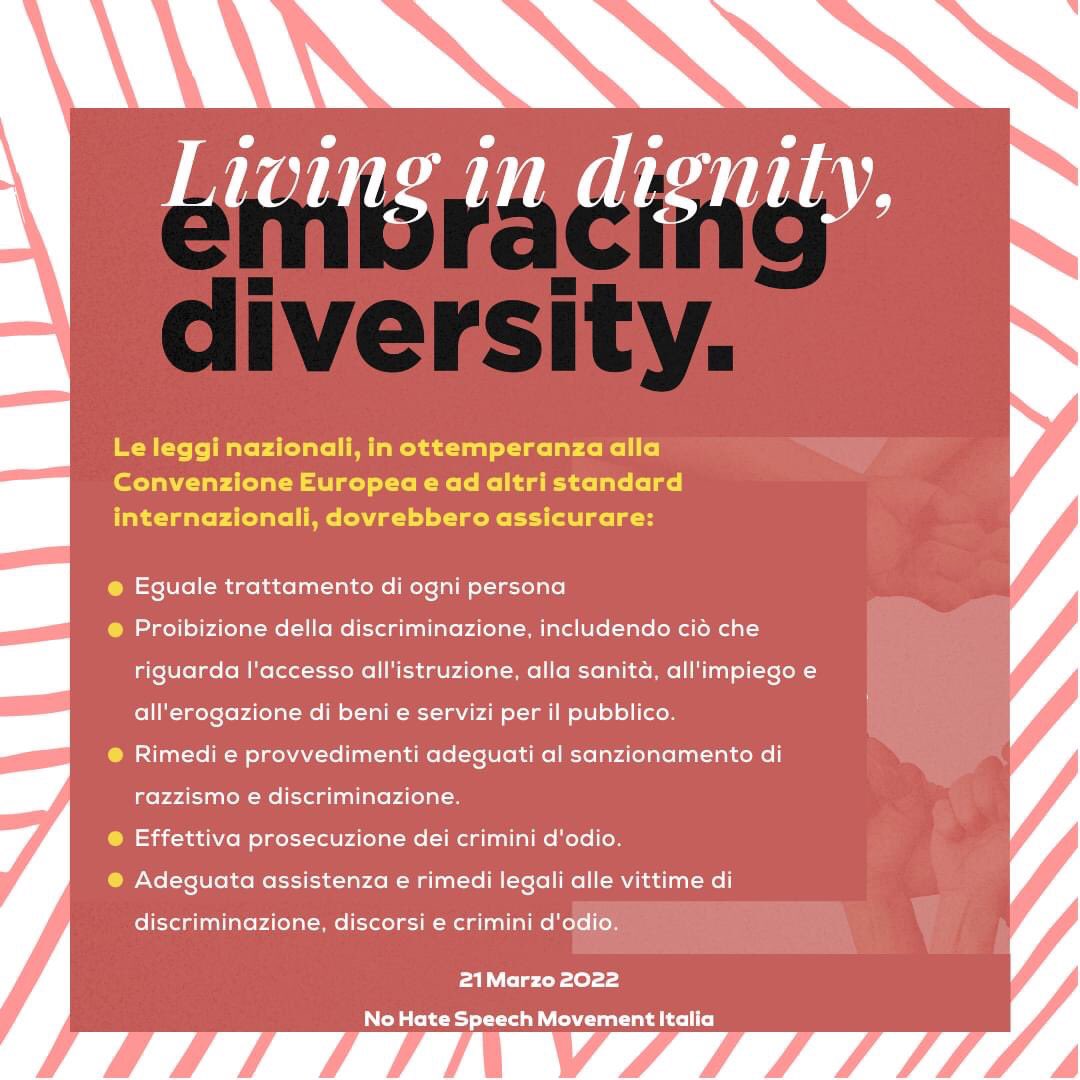 Living in dignity, embracing diversity.

Le leggi nazionali, in ottemperanza alla Convenzione Europea e ad altri standard internazionali, dovrebbero assicurare:

- Eguale trattamento di ogni persona
- Proibizione della discriminazione, includendo ciò che riguarda l'accesso all'istruzione, alla sanità, all'impiego e all'erogazione di beni e servizi per il pubblico.
- Rimedi e provvedimenti adeguati al sanzionamento di razzismo e discriminazione.
- Effettiva prosecuzione dei crimini d'odio.
- Adeguata assistenza e rimedi legali alle vittime di discriminazione, discorsi e crimini d'odio.

21 Marzo 2022

No Hate Speech Movement Italia